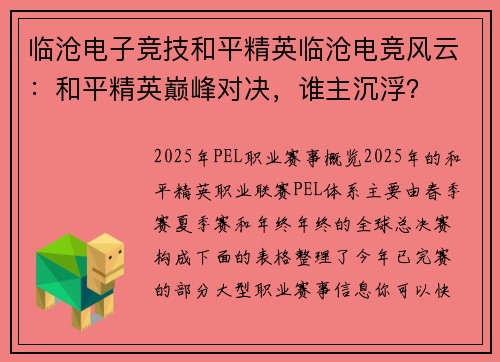 临沧电子竞技和平精英临沧电竞风云：和平精英巅峰对决，谁主沉浮?

2025年PEL职业赛事概览2025年的和平精英职业联赛PEL体系主要由春季赛夏季赛和年终年终的全球总决赛构成下面的表格整理了今年已完赛的部分大型职业赛事信息你可以快